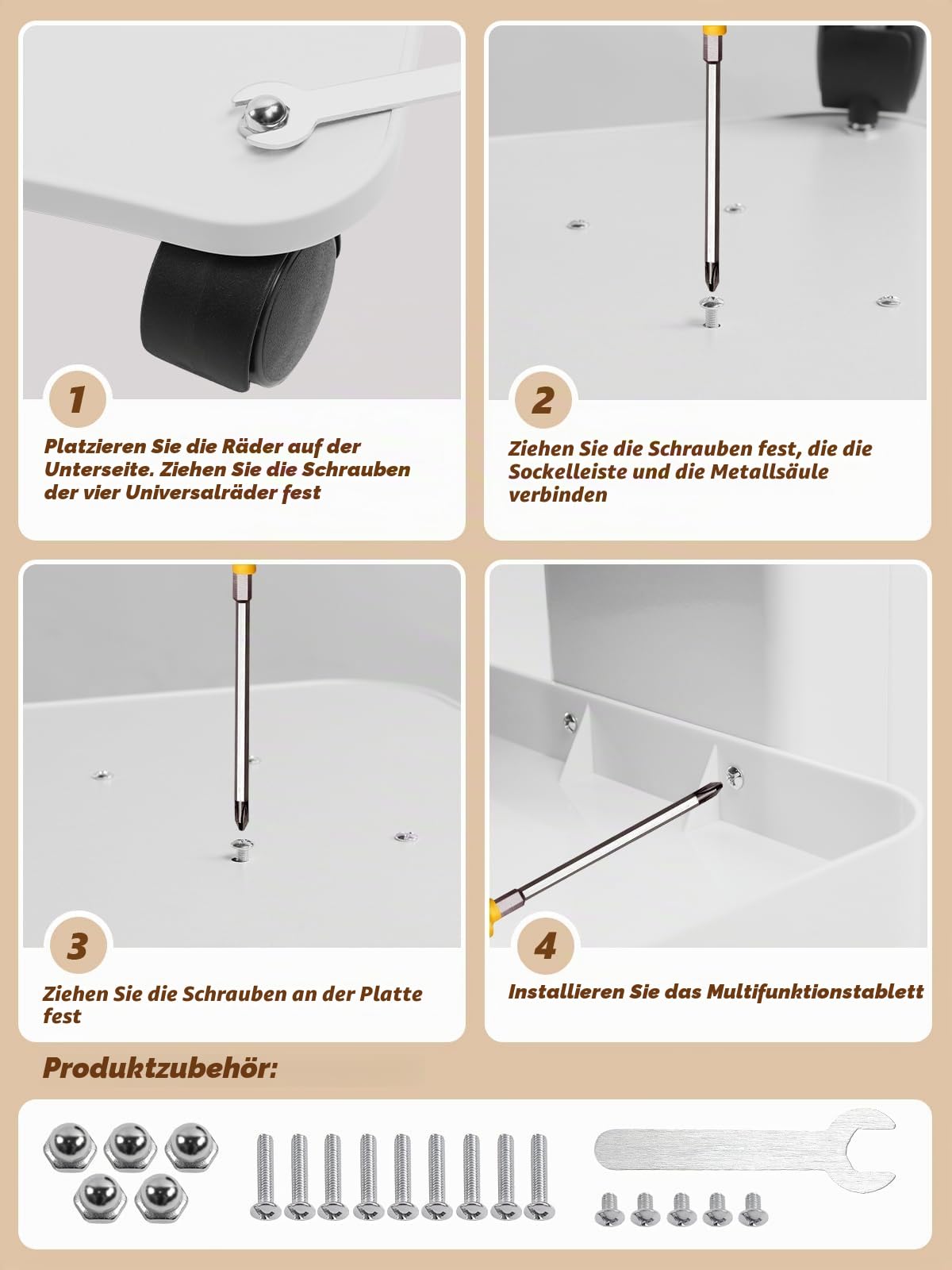 1

Platzieren Sie die Räder auf der Unterseite. Ziehen Sie die Schrauben der vier Universalräder fest

2

Ziehen Sie die Schrauben fest, die die Sockelleiste und die Metallsäule verbinden

3

Ziehen Sie die Schrauben an der Platte fest

4

Installieren Sie das Multifunktionstablett

Produktzubehör: